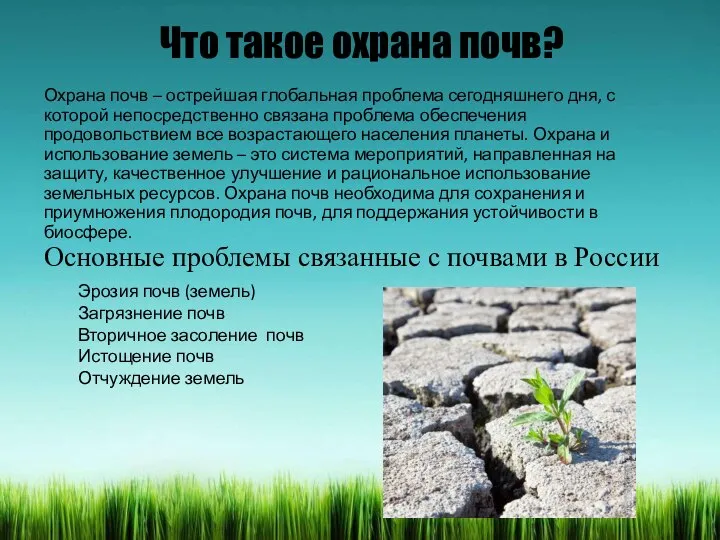 Что такое охрана почв?

Охрана почв – острейшая глобальная проблема сегодняшнего дня, с которой непосредственно связана проблема обеспечения продовольствием все возрастающего населения планеты. Охрана и использование земель – это система мероприятий, направленная на защиту, качественное улучшение и рациональное использование земельных ресурсов. Охрана почв необходима для сохранения и приумножения плодородия почв, для поддержания устойчивости в биосфере.

Основные проблемы связанные с почвами в России

Эрозия почв (земель)
Загрязнение почв
Вторичное засоление почв
Истощение почв
Отчуждение земель